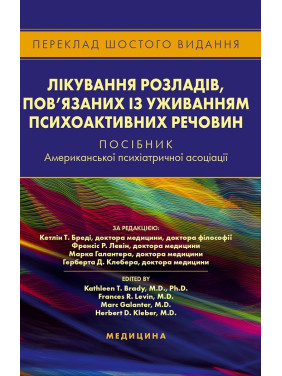 ПЕРЕКЛАД ШОСТОГО ВИДАННЯ

ЛІКУВАННЯ РОЗЛАДІВ, ПОВ'ЯЗАНИХ ІЗ УЖИВАННЯМ ПСИХОАКТИВНИХ РЕЧОВИН

ПОСІБНИК
Американської психіатричної асоціації

ЗА РЕДАКЦІЄЮ:
Кетлін Т. Бреді, доктора медицини, доктора філософії
Френсіс Р. Левін, доктора медицини
Марка Галантера, доктора медицини
Герберта Д. Клебера, доктора медицини

EDITED BY
Kathleen T. Brady, M.D., Ph.D.
Frances R. Levin, M.D.
Marc Galanter, M.D.
Herbert D. Kleber, M.D.

МЕДИЦИНА